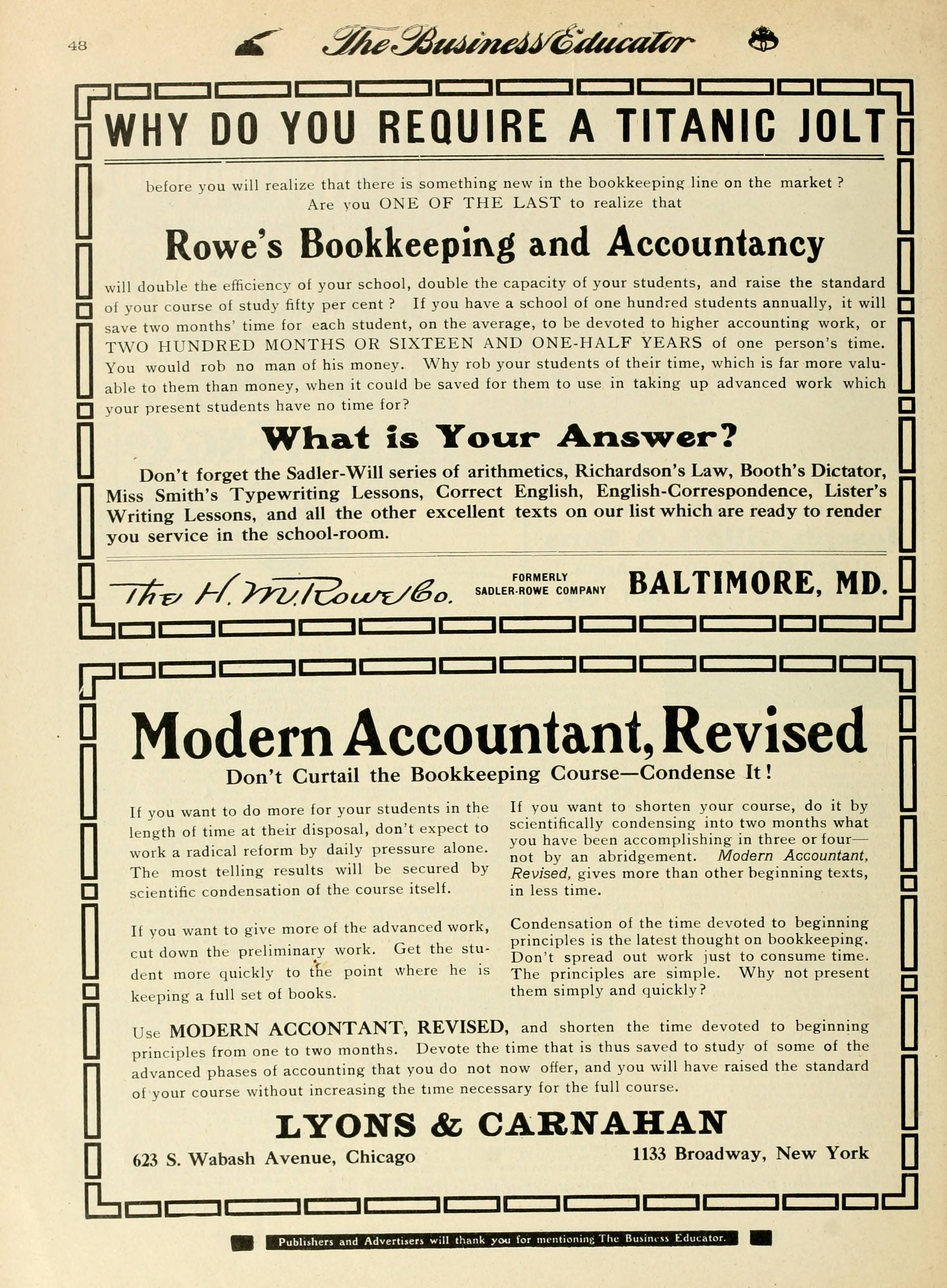 48 The Business Educator

WHY DO YOU REQUIRE A TITANIC JOLT

before you will realize that there is something new in the bookkeeping line on the market ? Are you ONE OF THE LAST to realize that

Rowe's Bookkeeping and Accountancy

will double the efficiency of your school, double the capacity of your students, and raise the standard of your course of study fifty per cent ? If you have a school of one hundred students annually, it will save two months' time for each student, on the average, to be devoted to higher accounting work, or TWO HUNDRED MONTHS OR SIXTEEN AND ONE-HALF YEARS of one person's time. You would rob no man of his money. Why rob your students of their time, which is far more valuable to them than money, when it could be saved for them to use in taking up advanced work which your present students have no time for?

What is Your Answer?

Don't forget the Sadler-Will series of arithmetics, Richardson's Law, Booth's Dictator, Miss Smith's Typewriting Lessons, Correct English, English-Correspondence, Lister's Writing Lessons, and all the other excellent texts on our list which are ready to render you service in the school-room.

The H. M. Rowe Co. FORMERLY SADLER-ROWE COMPANY BALTIMORE, MD.

Modern Accountant, Revised

Don't Curtail the Bookkeeping Course—Condense It!

If you want to do more for your students in the length of time at their disposal, don't expect to work a radical reform by daily pressure alone. The most telling results will be secured by scientific condensation of the course itself.

If you want to give more of the advanced work, cut down the preliminary work. Get the student more quickly to the point where he is keeping a full set of books.

If you want to shorten your course, do it by scientifically condensing into two months what you have been accomplishing in three or four—not by an abridgement. Modern Accountant, Revised, gives more than other beginning texts, in less time.

Condensation of the time devoted to beginning principles is the latest thought on bookkeeping. Don't spread out work just to consume time. The principles are simple. Why not present them simply and quickly?

Use MODERN ACCONTANT, REVISED, and shorten the time devoted to beginning principles from one to two months. Devote the time that is thus saved to study of some of the advanced phases of accounting that you do not now offer, and you will have raised the standard of your course without increasing the time necessary for the full course.

LYONS & CARNAHAN

623 S. Wabash Avenue, Chicago 1133 Broadway, New York

Publishers and Advertisers will thank you for mentioning The Business Educator.